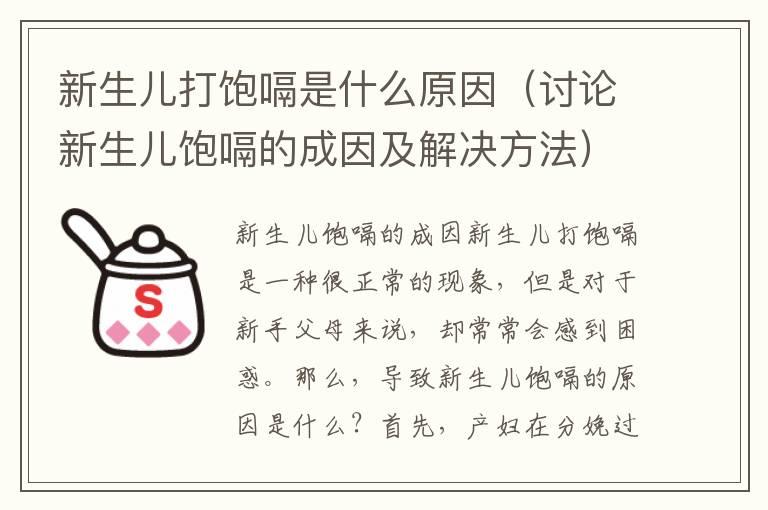 新生儿打饱嗝是什么原因（讨论新生儿饱嗝的成因及解决方法）

S

新生儿饱嗝的成因新生儿打饱嗝是一种很正常的现象，但是对于新手父母来说，却常常会感到困惑。那么，导致新生儿饱嗝的原因是什么？首先，产妇在分娩过